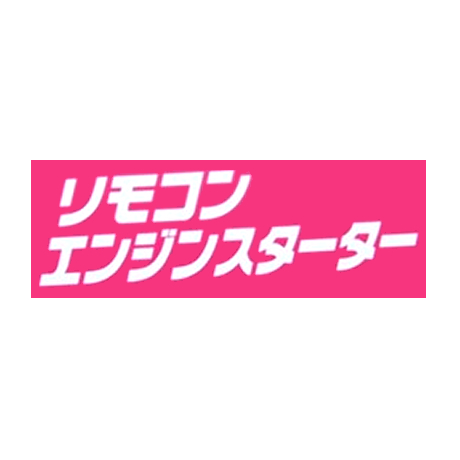 リモコン
エンジンスターター